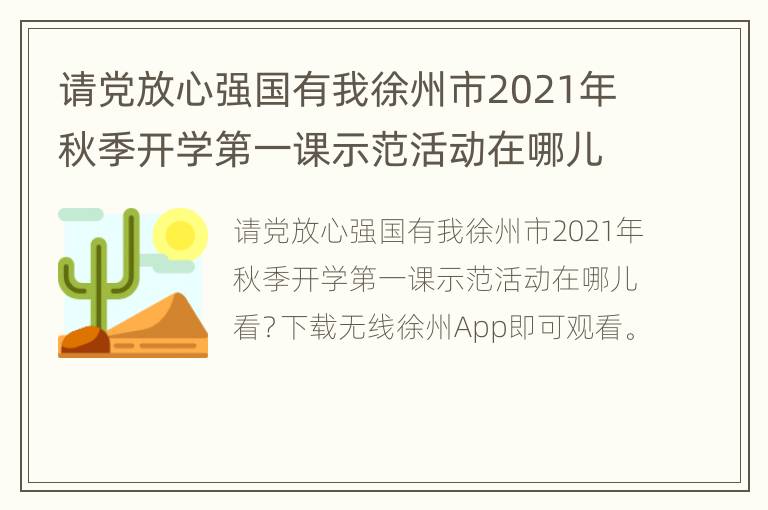 请党放心强国有我徐州市2021年秋季开学第一课示范活动在哪儿

请党放心强国有我徐州市2021年秋季开学第一课示范活动在哪儿看？下载无线徐州App即可观看。